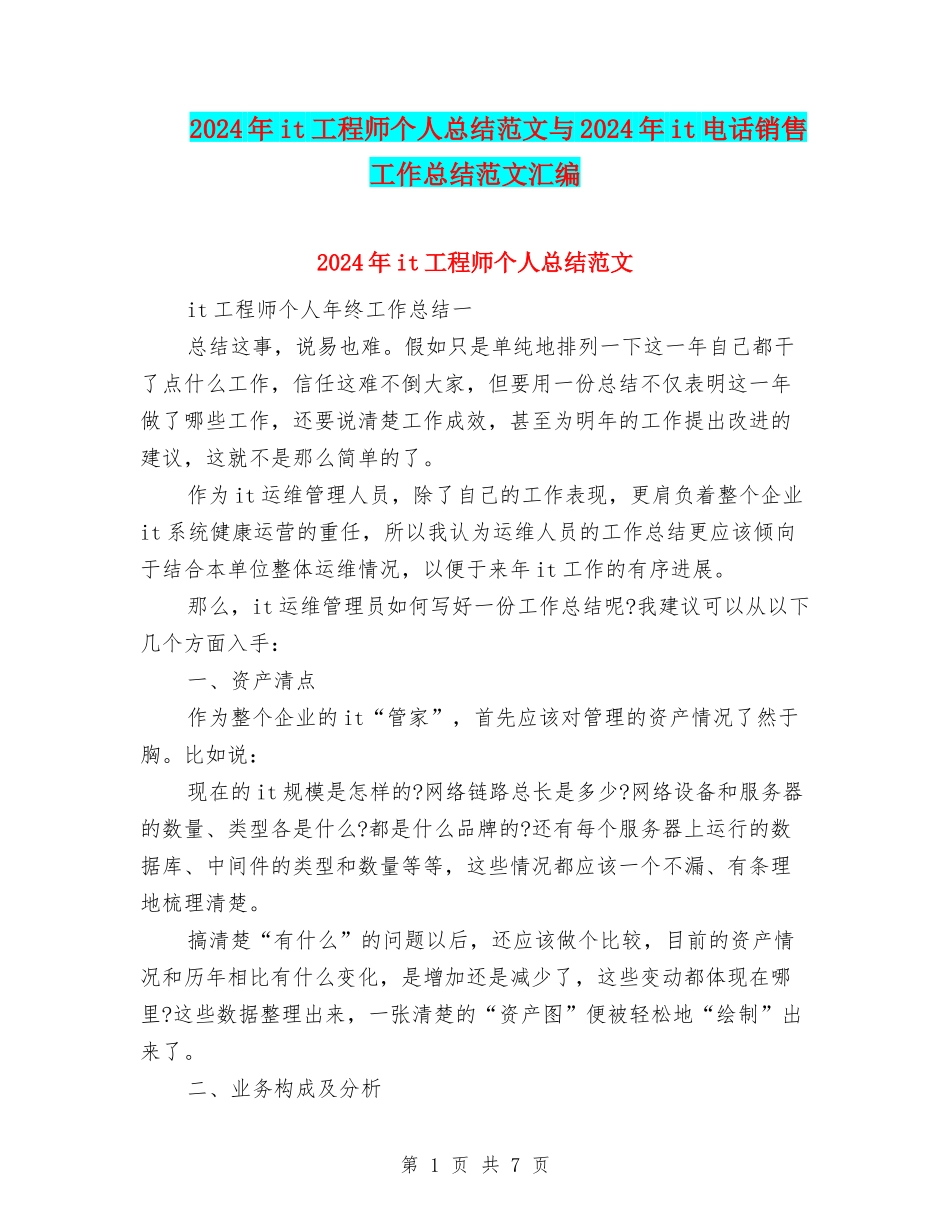 2024年it工程师个人总结范文与2024年it电话销售工作总结范文汇编

2024年it工程师个人总结范文

it工程师个人年终工作总结一

总结这事，说易也难。假如只是单纯地排列一下这一年自己都干了点什么工作，信任这难不倒大家，但要用一份总结不仅表明这一年做了哪些工作，还要说清楚工作成效，甚至为明年的工作提出改进的建议，这就不是那么简单的了。

作为it运维管理人员，除了自己的工作表现，更肩负着整个企业it系统健康运营的重任，所以我认为运维人员的工作总结更应该倾向于结合本单位整体运维情况，以便于来年it工作的有序进展。

那么，it运维管理员如何写好一份工作总结呢?我建议可以从以下几个方面入手：

一、资产清点

作为整个企业的it“管家”，首先应该对管理的资产情况了然于胸。比如说：

现在的it规模是怎样的?网络链路总长是多少?网络设备和服务器的数量、类型各是什么?都是什么品牌的?还有每个服务器上运行的数据库、中间件的类型和数量等等，这些情况都应该一个不漏、有条理地梳理清楚。

搞清楚“有什么”的问题以后，还应该做个比较，目前的资产情况和历年相比有什么变化，是增加还是减少了，这些变动都体现在哪里?这些数据整理出来，一张清楚的“资产图”便被轻松地“绘制”出来了。

二、业务构成及分析

第 1 页 共 7 页